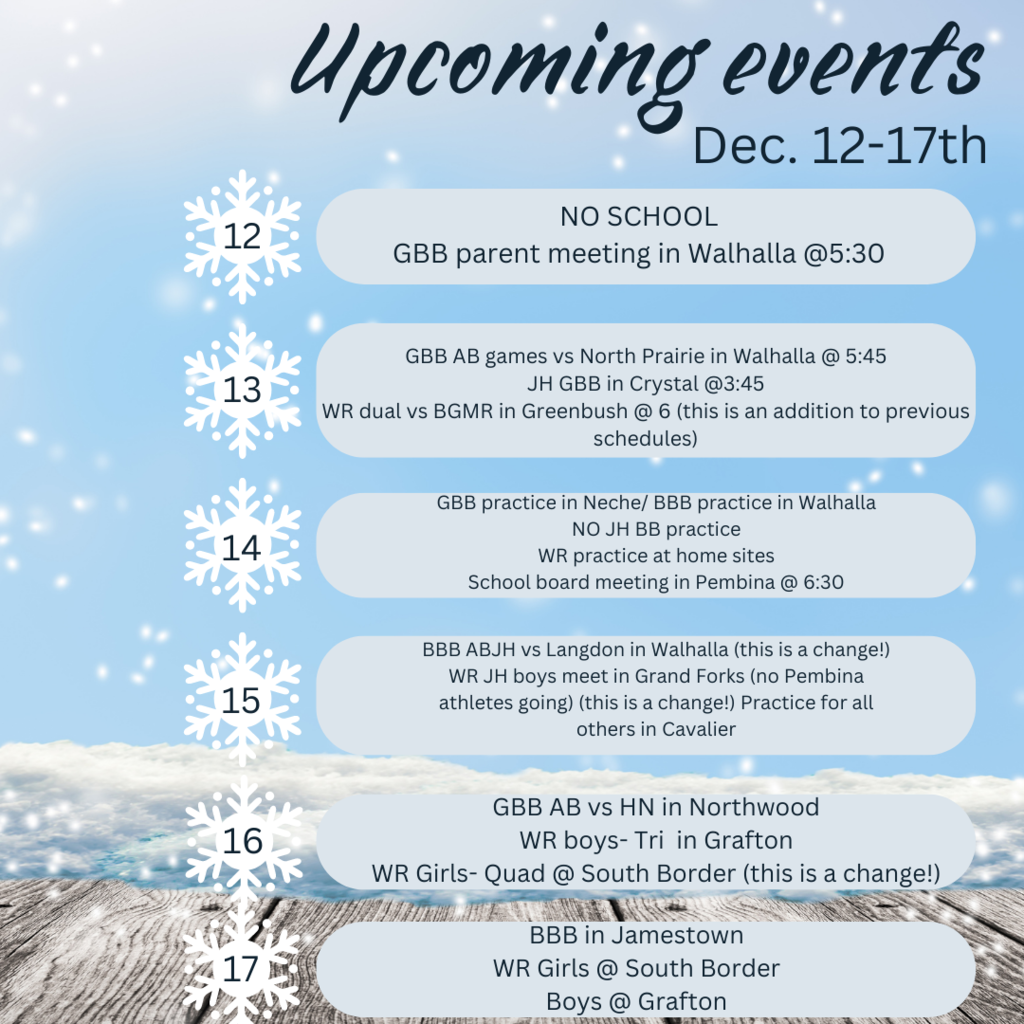 Upcoming events
Dec. 12-17th

12
NO SCHOOL
GBB parent meeting in Walhalla @5:30

13
GBB AB games vs North Prairie in Walhalla @ 5:45
JH GBB in Crystal @3:45
WR dual vs BGMR in Greenbush @ 6 (this is an addition to previous schedules)

14
GBB practice in Neche/ BBB practice in Walhalla
NO JH BB practice
WR practice at home sites
School board meeting in Pembina @ 6:30

15
BBB ABJH vs Langdon in Walhalla (this is a change!)
WR JH boys meet in Grand Forks (no Pembina athletes going) (this is a change!) Practice for all others in Cavalier

16
GBB AB vs HN in Northwood
WR boys- Tri in Grafton
WR Girls- Quad @ South Border (this is a change!)

17
BBB in Jamestown
WR Girls @ South Border
Boys @ Grafton